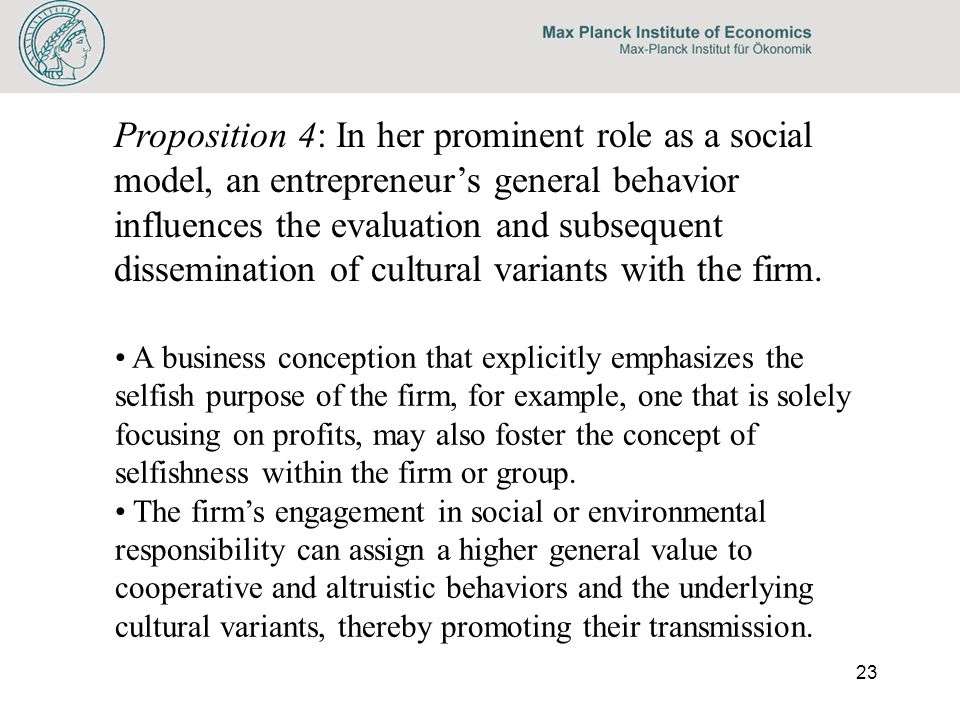 Max Planck Institute of Economics
Max-Planck Institut für Ökonomik

Proposition 4: In her prominent role as a social model, an entrepreneur's general behavior influences the evaluation and subsequent dissemination of cultural variants with the firm.

• A business conception that explicitly emphasizes the selfish purpose of the firm, for example, one that is solely focusing on profits, may also foster the concept of selfishness within the firm or group.
• The firm's engagement in social or environmental responsibility can assign a higher general value to cooperative and altruistic behaviors and the underlying cultural variants, thereby promoting their transmission.

23